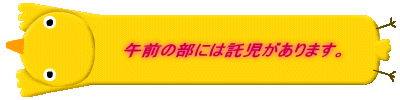 午前の部には託児があります。